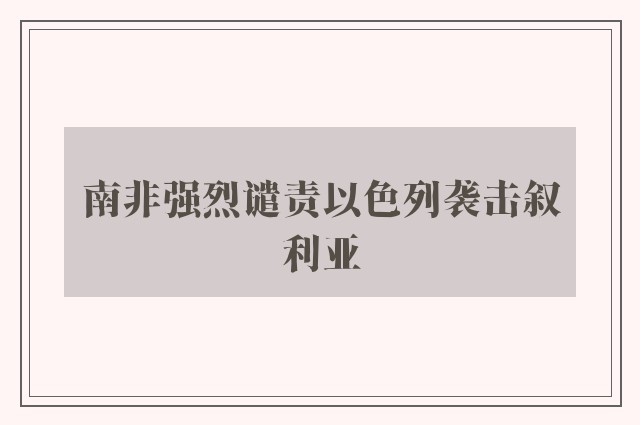 南非强烈谴责以色列袭击叙利亚